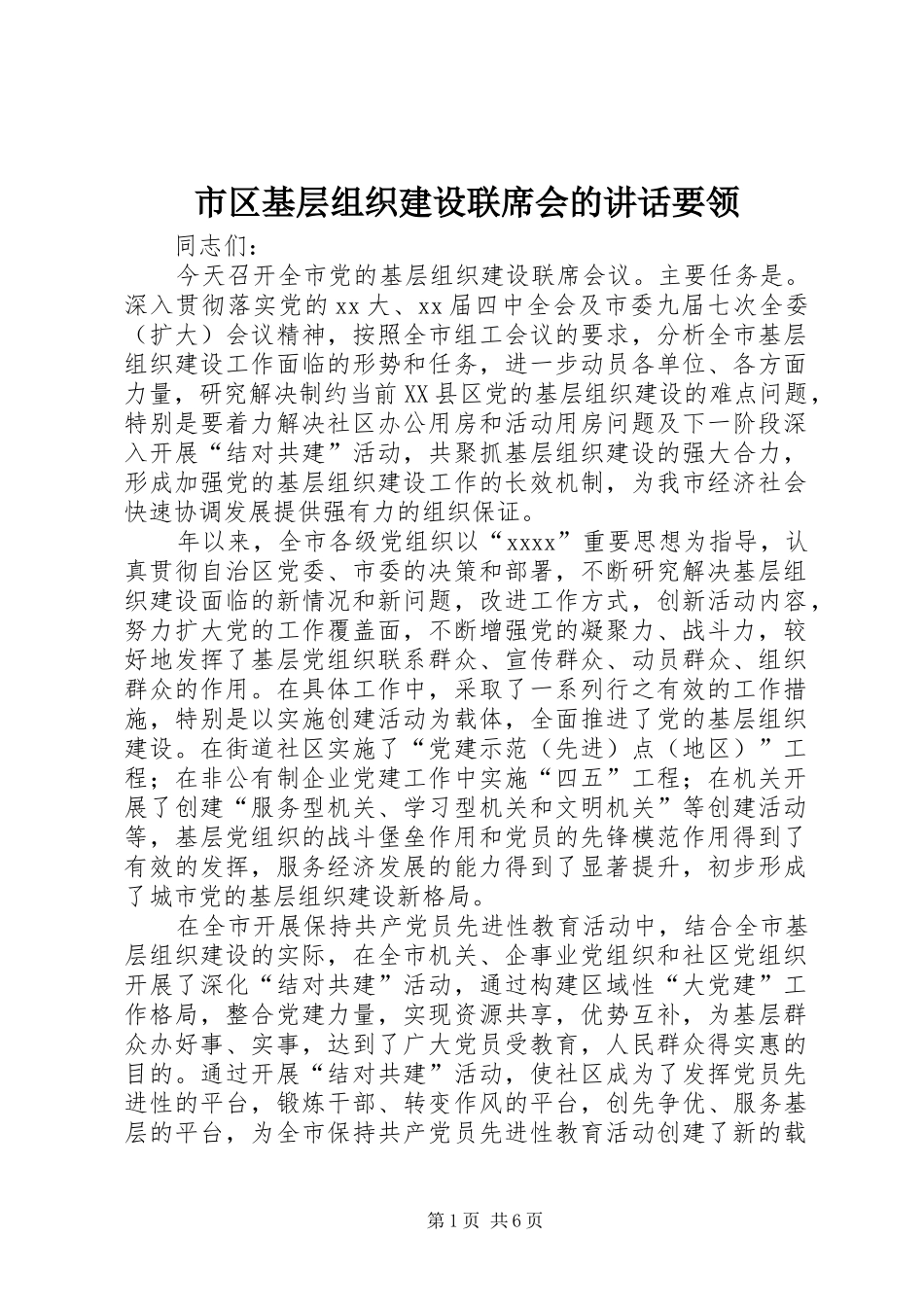 市区基层组织建设联席会的讲话要领

同志们：

今天召开全市党的基层组织建设联席会议。主要任务是。深入贯彻落实党的xx大、xx届四中全会及市委九届七次全委（扩大）会议精神，按照全市组工会议的要求，分析全市基层组织建设工作面临的形势和任务，进一步动员各单位、各方面力量，研究解决制约当前XX县区党的基层组织建设的难点问题，特别是要着力解决社区办公用房和活动用房问题及下一阶段深入开展“结对共建”活动，共聚抓基层组织建设的强大合力，形成加强党的基层组织建设工作的长效机制，为我市经济社会快速协调发展提供强有力的组织保证。

年以来，全市各级党组织以“xxxx”重要思想为指导，认真贯彻自治区党委、市委的决策和部署，不断研究解决基层组织建设面临的新情况和新问题，改进工作方式，创新活动内容，努力扩大党的工作覆盖面，不断增强党的凝聚力、战斗力，较好地发挥了基层党组织联系群众、宣传群众、动员群众、组织群众的作用。在具体工作中，采取了一系列行之有效的工作措施，特别是以实施创建活动为载体，全面推进了党的基层组织建设。在街道社区实施了“党建示范（先进）点（地区）”工程；在非公有制企业党建工作中实施“四五”工程；在机关开展了创建“服务型机关、学习型机关和文明机关”等创建活动等，基层党组织的战斗堡垒作用和党员的先锋模范作用得到了有效的发挥，服务经济发展的能力得到了显著提升，初步形成了城市党的基层组织建设新格局。

在全市开展保持共产党员先进性教育活动中，结合全市基层组织建设的实际，在全市机关、企事业党组织和社区党组织开展了深化“结对共建”活动，通过构建区域性“大党建”工作格局，整合党建力量，实现资源共享，优势互补，为基层群众办好事、实事，达到了广大党员受教育，人民群众得实惠的目的。通过开展“结对共建”活动，使社区成为了发挥党员先进性的平台，锻炼干部、转变作风的平台，创先争优、服务基层的平台，为全市保持共产党员先进性教育活动创建了新的载

第1页 共6页